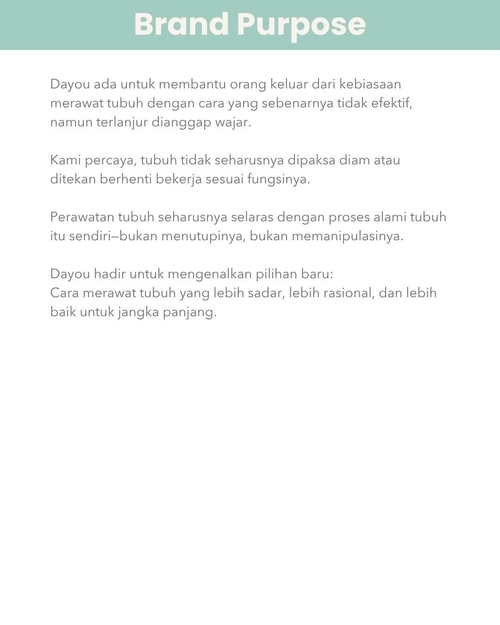 Brand Purpose

Dayou ada untuk membantu orang keluar dari kebiasaan merawat tubuh dengan cara yang sebenarnya tidak efektif, namun terlanjur dianggap wajar.

Kami percaya, tubuh tidak seharusnya dipaksa diam atau ditekan berhenti bekerja sesuai fungsinya.

Perawatan tubuh seharusnya selaras dengan proses alami tubuh itu sendiri—bukan menutupinya, bukan memanipulasinya.

Dayou hadir untuk mengenalkan pilihan baru:
Cara merawat tubuh yang lebih sadar, lebih rasional, dan lebih baik untuk jangka panjang.